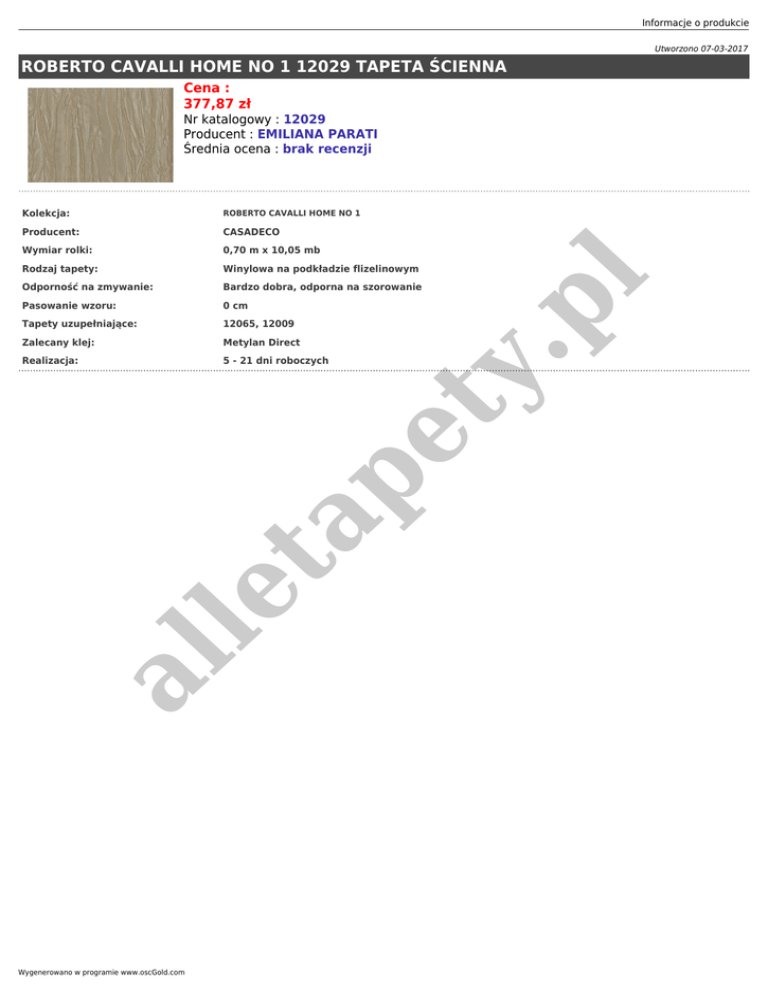 Informacje o produkcie

Utworzono 07-03-2017

ROBERTO CAVALLI HOME NO 1 12029 TAPETA ŚCIENNA

Cena :
377,87 zł
Nr katalogowy : 12029
Producent : EMILIANA PARATI
Średnia ocena : brak recenzji

Kolekcja: ROBERTO CAVALLI HOME NO 1
Producent: CASADECO
Wymiar rolki: 0,70 m x 10,05 mb
Rodzaj tapety: Winylowa na podkładzie flizelinowym
Odporność na zmywanie: Bardzo dobra, odporna na szorowanie
Pasowanie wzoru: 0 cm
Tapety uzupełniające: 12065, 12009
Zalecany klej: Metylan Direct
Realizacja: 5 - 21 dni roboczych

Wygenerowano w programie www.oscGold.com

alletapety.pl